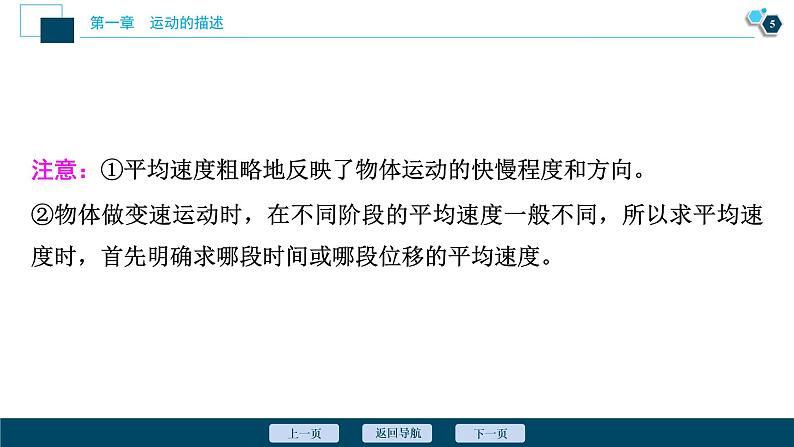 第一章　运动的描述

5

注意：①平均速度粗略地反映了物体运动的快慢程度和方向。

②物体做变速运动时，在不同阶段的平均速度一般不同，所以求平均速度时，首先明确求哪段时间或哪段位移的平均速度。

上一页　返回导航　下一页